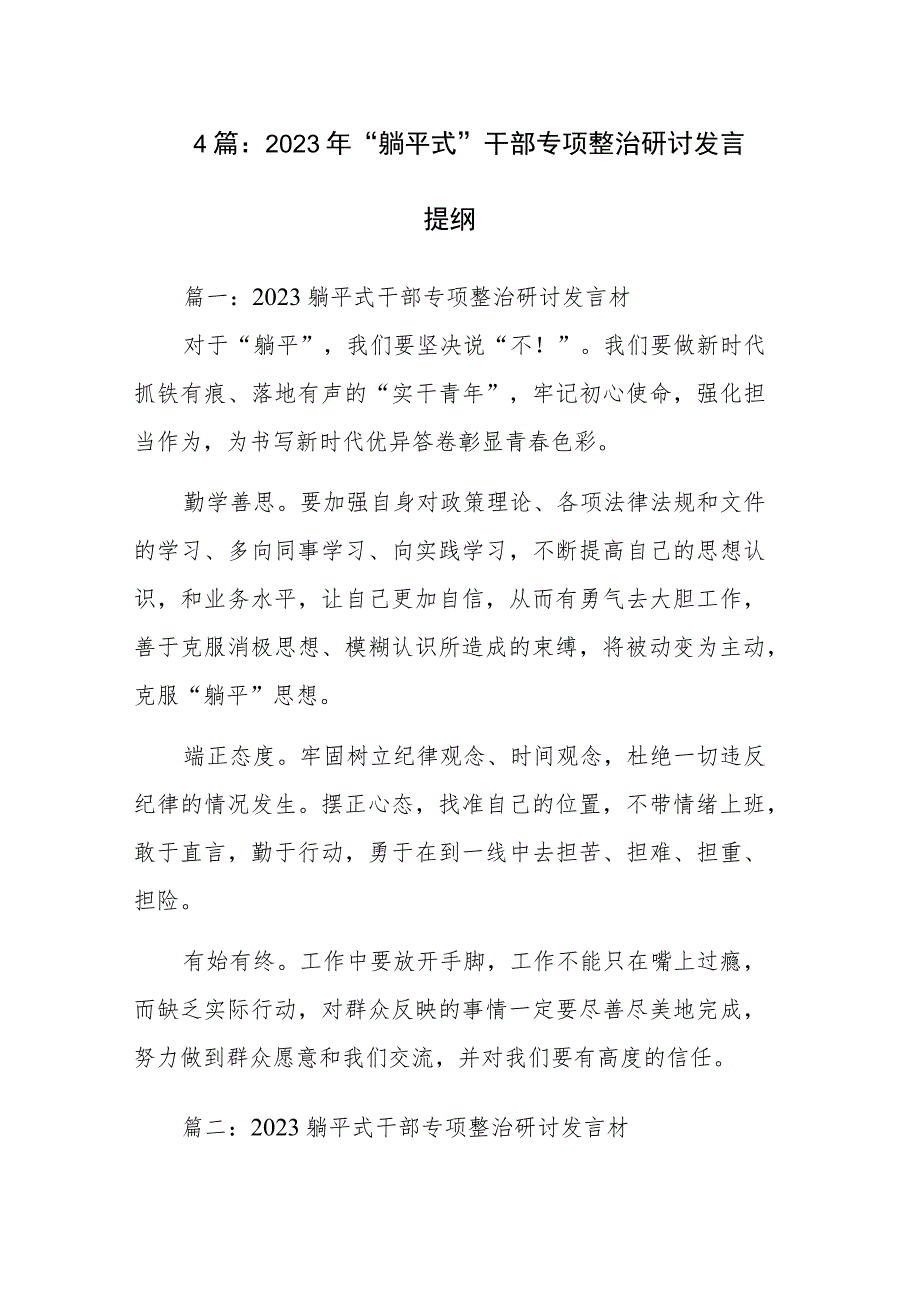 4篇：2023年“躺平式”干部专项整治研讨发言提纲

篇一：2023躺平式干部专项整治研讨发言材

对于“躺平”，我们要坚决说“不！”。我们要做新时代抓铁有痕、落地有声的“实干青年”，牢记初心使命，强化担当作为，为书写新时代优异答卷彰显青春色彩。

勤学善思。要加强自身对政策理论、各项法律法规和文件的学习、多向同事学习、向实践学习，不断提高自己的思想认识，和业务水平，让自己更加自信，从而有勇气去大胆工作，善于克服消极思想、模糊认识所造成的束缚，将被动变为主动，克服“躺平”思想。

端正态度。牢固树立纪律观念、时间观念，杜绝一切违反纪律的情况发生。摆正心态，找准自己的位置，不带情绪上班，敢于直言，勤于行动，勇于在到一线中去担苦、担难、担重、担险。

有始有终。工作中要放开手脚，工作不能只在嘴上过瘾，而缺乏实际行动，对群众反映的事情一定要尽善尽美地完成，努力做到群众愿意和我们交流，并对我们要有高度的信任。

篇二：2023躺平式干部专项整治研讨发言材